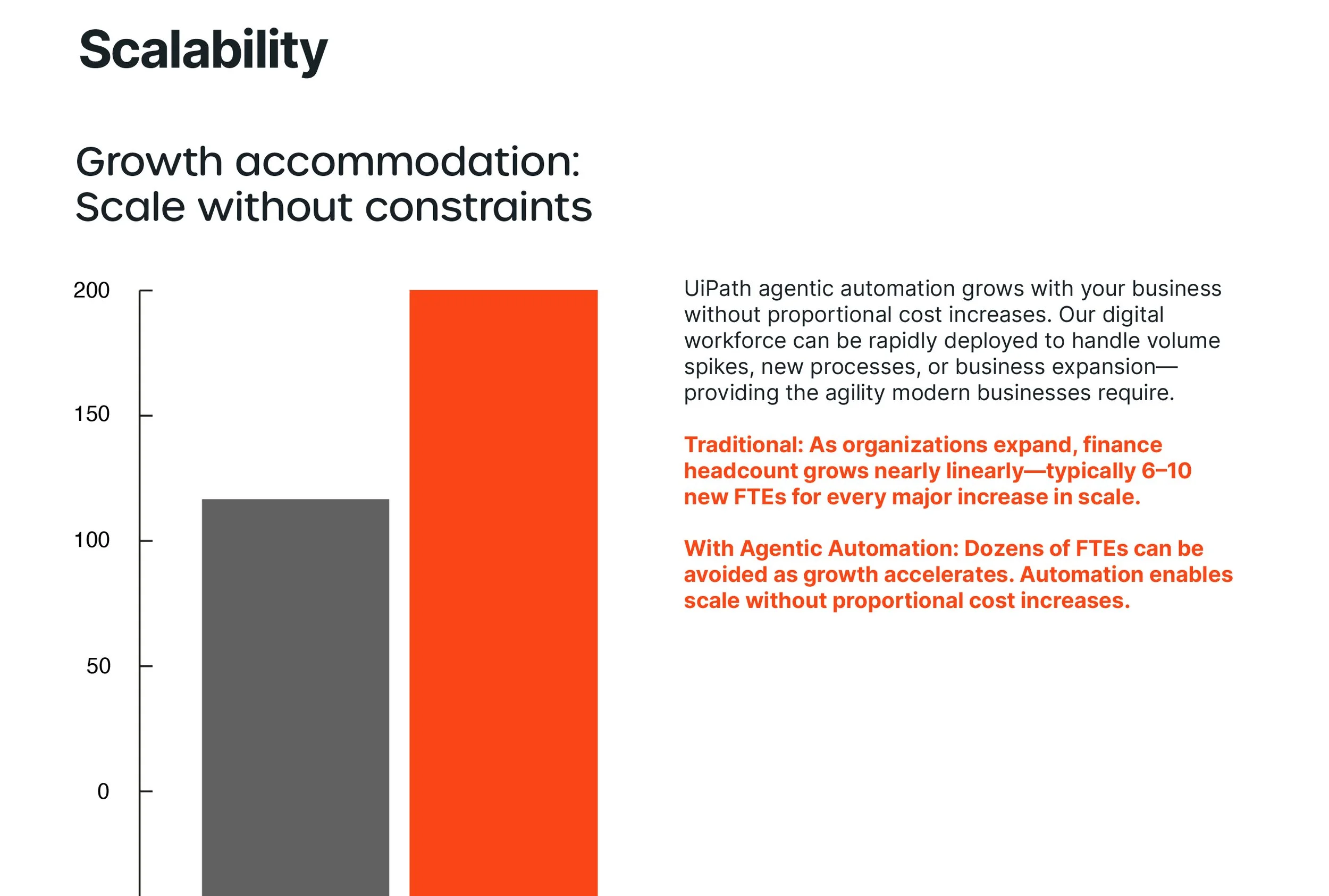 Scalability

Growth accommodation: Scale without constraints

200

150

100

50

0

UiPath agentic automation grows with your business without proportional cost increases. Our digital workforce can be rapidly deployed to handle volume spikes, new processes, or business expansion—providing the agility modern businesses require.

Traditional: As organizations expand, finance headcount grows nearly linearly—typically 6–10 new FTEs for every major increase in scale.

With Agentic Automation: Dozens of FTEs can be avoided as growth accelerates. Automation enables scale without proportional cost increases.